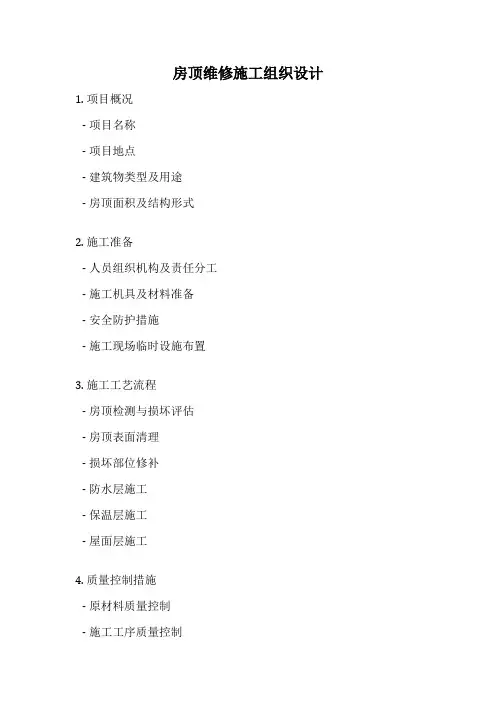 房顶维修施工组织设计

1. 项目概况

- 项目名称

- 项目地点

- 建筑物类型及用途

- 房顶面积及结构形式

2. 施工准备

- 人员组织机构及责任分工

- 施工机具及材料准备

- 安全防护措施

- 施工现场临时设施布置

3. 施工工艺流程

- 房顶检测与损坏评估

- 房顶表面清理

- 损坏部位修补

- 防水层施工

- 保温层施工

- 屋面层施工

4. 质量控制措施

- 原材料质量控制

- 施工工序质量控制